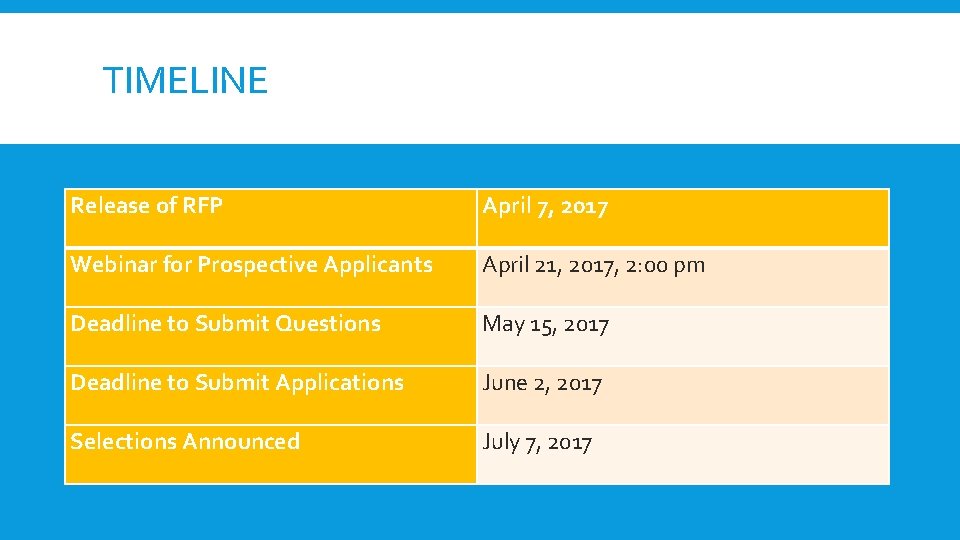 TIMELINE

| Release of RFP | April 7, 2017 |
|---|---|
| Webinar for Prospective Applicants | April 21, 2017, 2:00 pm |
| Deadline to Submit Questions | May 15, 2017 |
| Deadline to Submit Applications | June 2, 2017 |
| Selections Announced | July 7, 2017 |